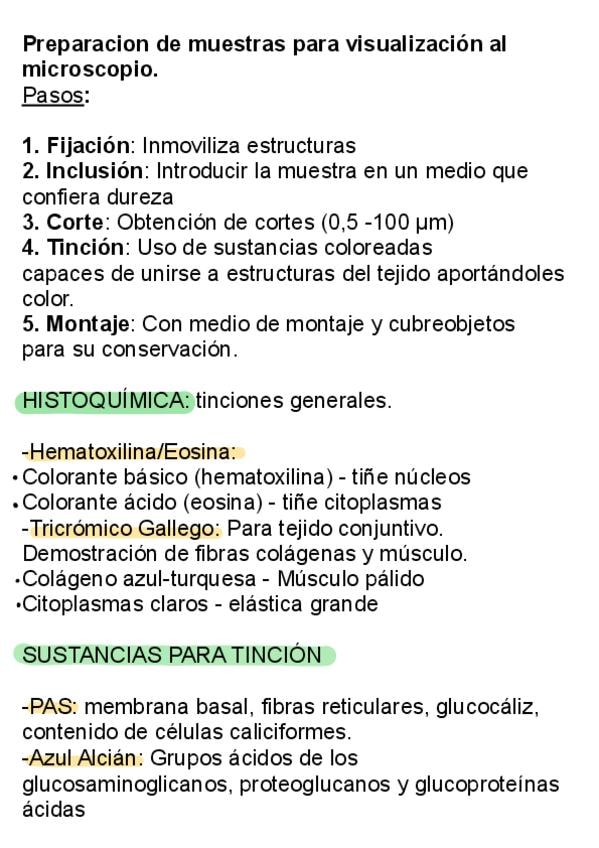 Preparacion de muestras para visualización al microscopio.
Pasos:

1. Fijación: Inmoviliza estructuras
2. Inclusión: Introducir la muestra en un medio que confiera dureza
3. Corte: Obtención de cortes (0,5 -100 µm)
4. Tinción: Uso de sustancias coloreadas capaces de unirse a estructuras del tejido aportándoles color.
5. Montaje: Con medio de montaje y cubreobjetos para su conservación.

HISTOQUÍMICA: tinciones generales.

-Hematoxilina/Eosina:
• Colorante básico (hematoxilina) - tiñe núcleos
• Colorante ácido (eosina) - tiñe citoplasmas
-Tricrómico Gallego: Para tejido conjuntivo. Demostración de fibras colágenas y músculo.
• Colágeno azul-turquesa - Músculo pálido
• Citoplasmas claros - elástica grande

SUSTANCIAS PARA TINCIÓN

-PAS: membrana basal, fibras reticulares, glucocáliz, contenido de células caliciformes.
-Azul Alcián: Grupos ácidos de los glucosaminoglicanos, proteoglucanos y glucoproteínas ácidas